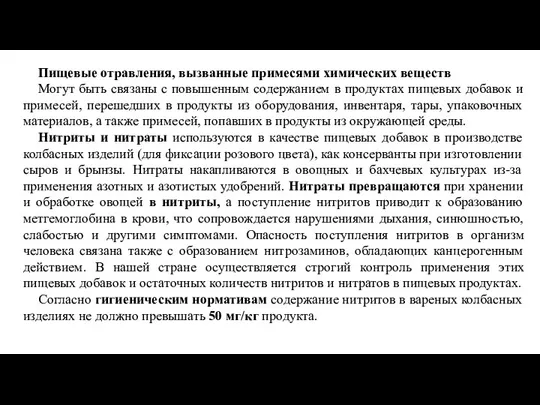 Пищевые отравления, вызванные примесями химических веществ

Могут быть связаны с повышенным содержанием в продуктах пищевых добавок и примесей, перешедших в продукты из оборудования, инвентаря, тары, упаковочных материалов, а также примесей, попавших в продукты из окружающей среды.

Нитриты и нитраты используются в качестве пищевых добавок в производстве колбасных изделий (для фиксации розового цвета), как консерванты при изготовлении сыров и брынзы. Нитраты накапливаются в овощных и бахчевых культурах из-за применения азотных и азотистых удобрений. Нитраты превращаются при хранении и обработке овощей в нитриты, а поступление нитритов приводит к образованию метгемоглобина в крови, что сопровождается нарушениями дыхания, синюшностью, слабостью и другими симптомами. Опасность поступления нитритов в организм человека связана также с образованием нитрозаминов, обладающих канцерогенным действием. В нашей стране осуществляется строгий контроль применения этих пищевых добавок и остаточных количеств нитритов и нитратов в пищевых продуктах.

Согласно гигиеническим нормативам содержание нитритов в вареных колбасных изделиях не должно превышать 50 мг/кг продукта.